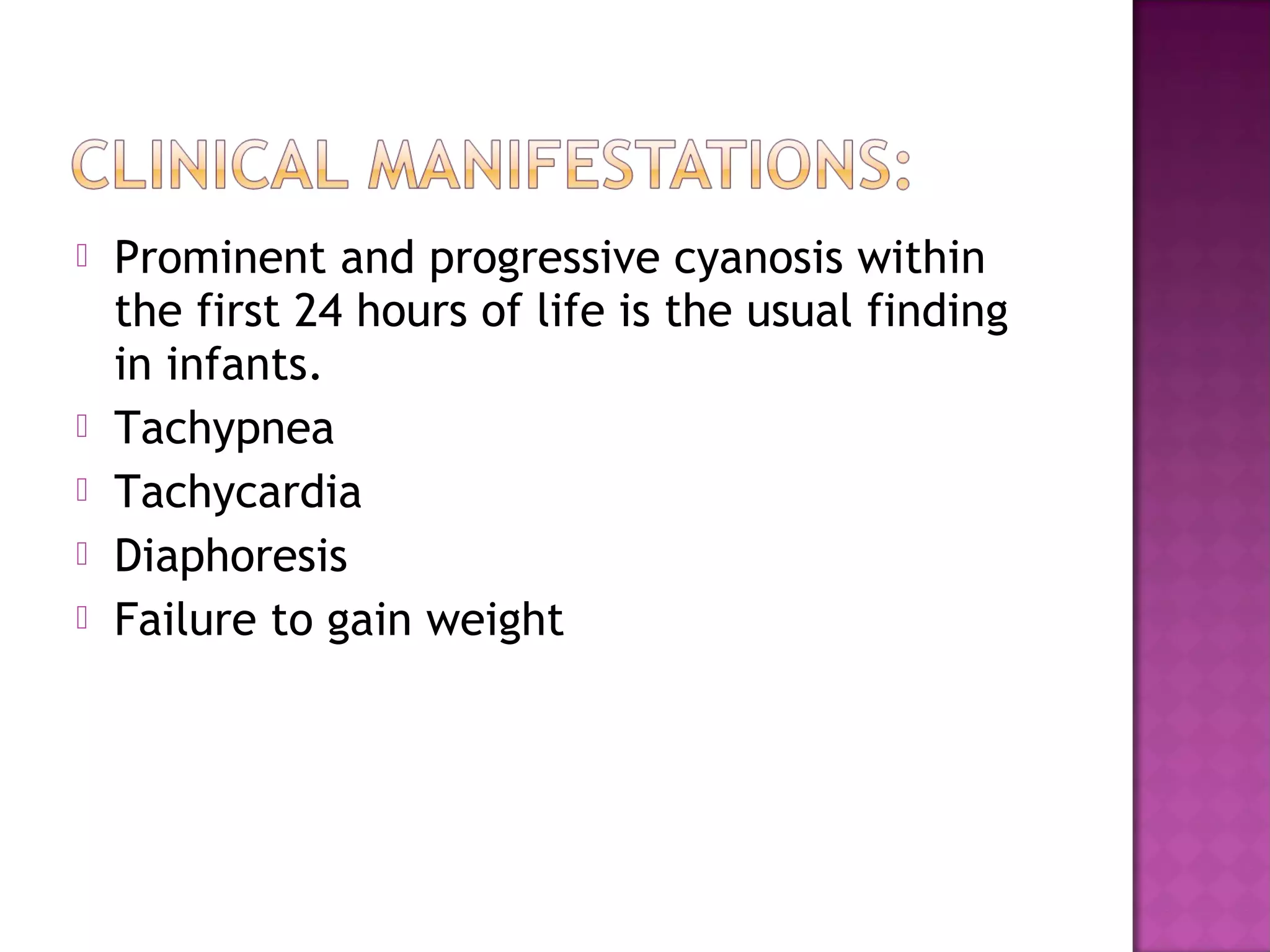 CLINICAL MANIFESTATIONS:

Prominent and progressive cyanosis within the first 24 hours of life is the usual finding in infants.

Tachypnea

Tachycardia

Diaphoresis

Failure to gain weight